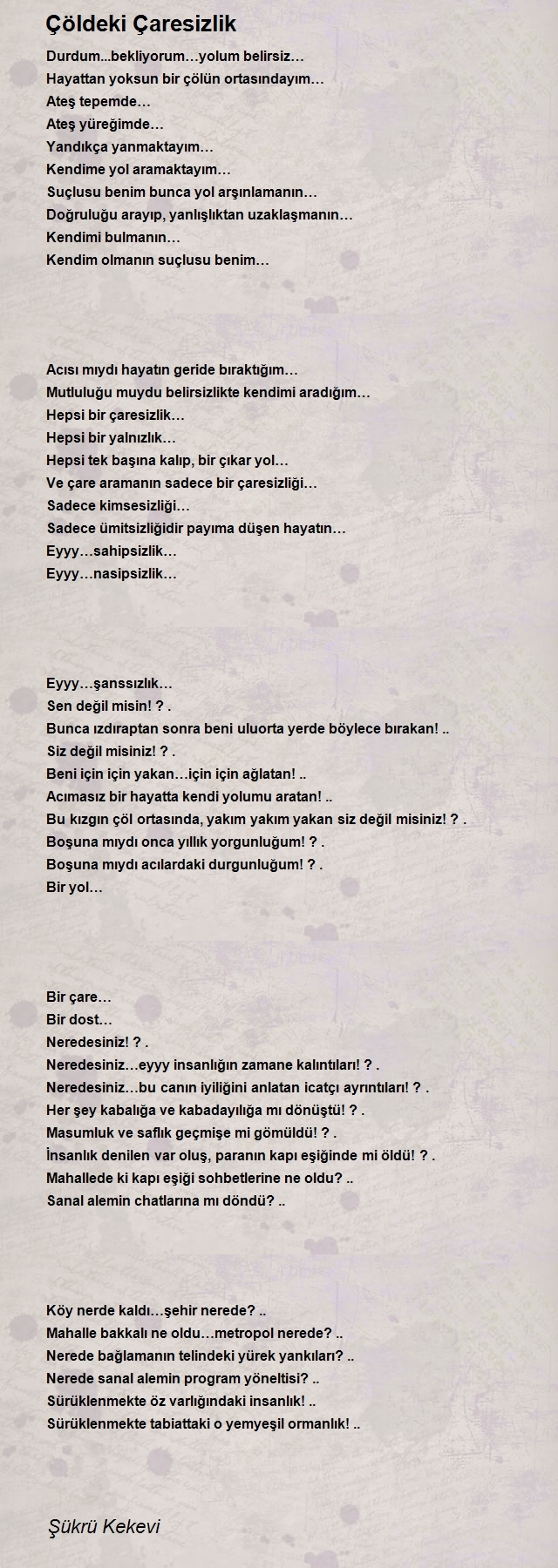 Çöldeki Çaresizlik

Durdum...bekliyorum…yolum belirsiz…
Hayattan yoksun bir çölün ortasındayım…
Ateş tepemde…
Ateş yüreğimde…
Yandıkça yanmaktayım…
Kendime yol aramaktayım…
Suçlusu benim bunca yol arşınlamanın…
Doğruluğu arayıp, yanlışlıktan uzaklaşmanın…
Kendimi bulmanın…
Kendim olmanın suçlusu benim…

Acısı mıydı hayatın geride bıraktığım…
Mutluluğu muydu belirsizlikte kendimi aradığım…
Hepsi bir çaresizlik…
Hepsi bir yalnızlık…
Hepsi tek başına kalıp, bir çıkar yol…
Ve çare aramanın sadece bir çaresizliği…
Sadece kimsesizliği…
Sadece ümitsizliğidir payıma düşen hayatın…
Eyyy…sahipsizlik…
Eyyy…nasipsizlik…

Eyyy…şanssızlık…
Sen değil misin! ? .
Bunca ızdıraptan sonra beni uluorta yerde böylece bırakan! ..
Siz değil misiniz! ? .
Beni için için yakan…için için ağlatan! ..
Acımasız bir hayatta kendi yolumu aratan! ..
Bu kızgın çöl ortasında, yakım yakım yakan siz değil misiniz! ? .
Boşuna mıydı onca yıllık yorgunluğum! ? .
Boşuna mıydı acılardaki durgunluğum! ? .
Bir yol…

Bir çare…
Bir dost…
Neredesiniz! ? .
Neredesiniz…eyyy insanlığın zamane kalıntıları! ? .
Neredesiniz…bu canın iyiliğini anlatan icatçı ayrıntıları! ? .
Her şey kabalığa ve kabadayılığa mı dönüştü! ? .
Masumluk ve saflık geçmişe mi gömüldü! ? .
İnsanlık denilen var oluş, paranın kapı eşiğinde mi öldü! ? .
Mahallede ki kapı eşiği sohbetlerine ne oldu? ..
Sanal alemin chatlarına mı döndü? ..

Köy nerde kaldı…şehir nerede? ..
Mahalle bakkalı ne oldu…metropol nerede? ..
Nerede bağlamanın telindeki yürek yankıları? ..
Nerede sanal alemin program yöneltisi? ..
Sürüklenmekte öz varlığındaki insanlık! ..
Sürüklenmekte tabiattaki o yemyeşil ormanlık! ..

Şükrü Kekevi